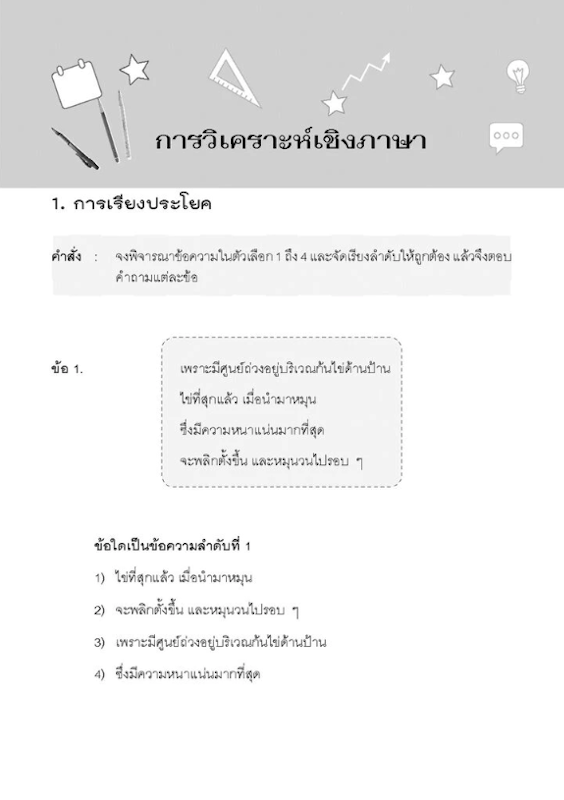 การวิเคราะห์เชิงภาษา

1. การเรียงประโยค

คำสั่ง : จงพิจารณาข้อความในตัวเลือก 1 ถึง 4 และจัดเรียงลำดับให้ถูกต้อง แล้วจึงตอบคำถามแต่ละข้อ

ข้อ 1.

เพราะมีศูนย์ถ่วงอยู่บริเวณก้นไข่ด้านป้าน
ไข่ที่สุกแล้ว เมื่อนำมาหมุน
ซึ่งมีความหนาแน่นมากที่สุด
จะพลิกตั้งขึ้น และหมุนวนไปรอบ ๆ

ข้อใดเป็นข้อความลำดับที่ 1

1) ไข่ที่สุกแล้ว เมื่อนำมาหมุน

2) จะพลิกตั้งขึ้น และหมุนวนไปรอบ ๆ

3) เพราะมีศูนย์ถ่วงอยู่บริเวณก้นไข่ด้านป้าน

4) ซึ่งมีความหนาแน่นมากที่สุด